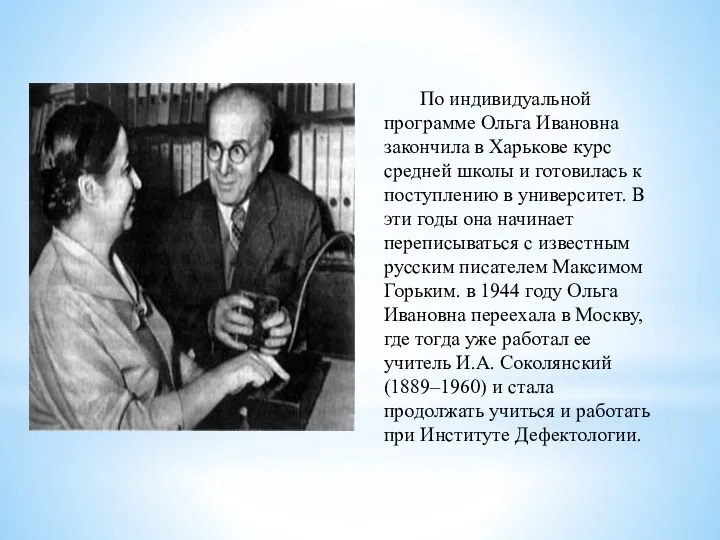 По индивидуальной программе Ольга Ивановна закончила в Харькове курс средней школы и готовилась к поступлению в университет. В эти годы она начинает переписываться с известным русским писателем Максимом Горьким. в 1944 году Ольга Ивановна переехала в Москву, где тогда уже работал ее учитель И.А. Соколянский (1889–1960) и стала продолжать учиться и работать при Институте Дефектологии.